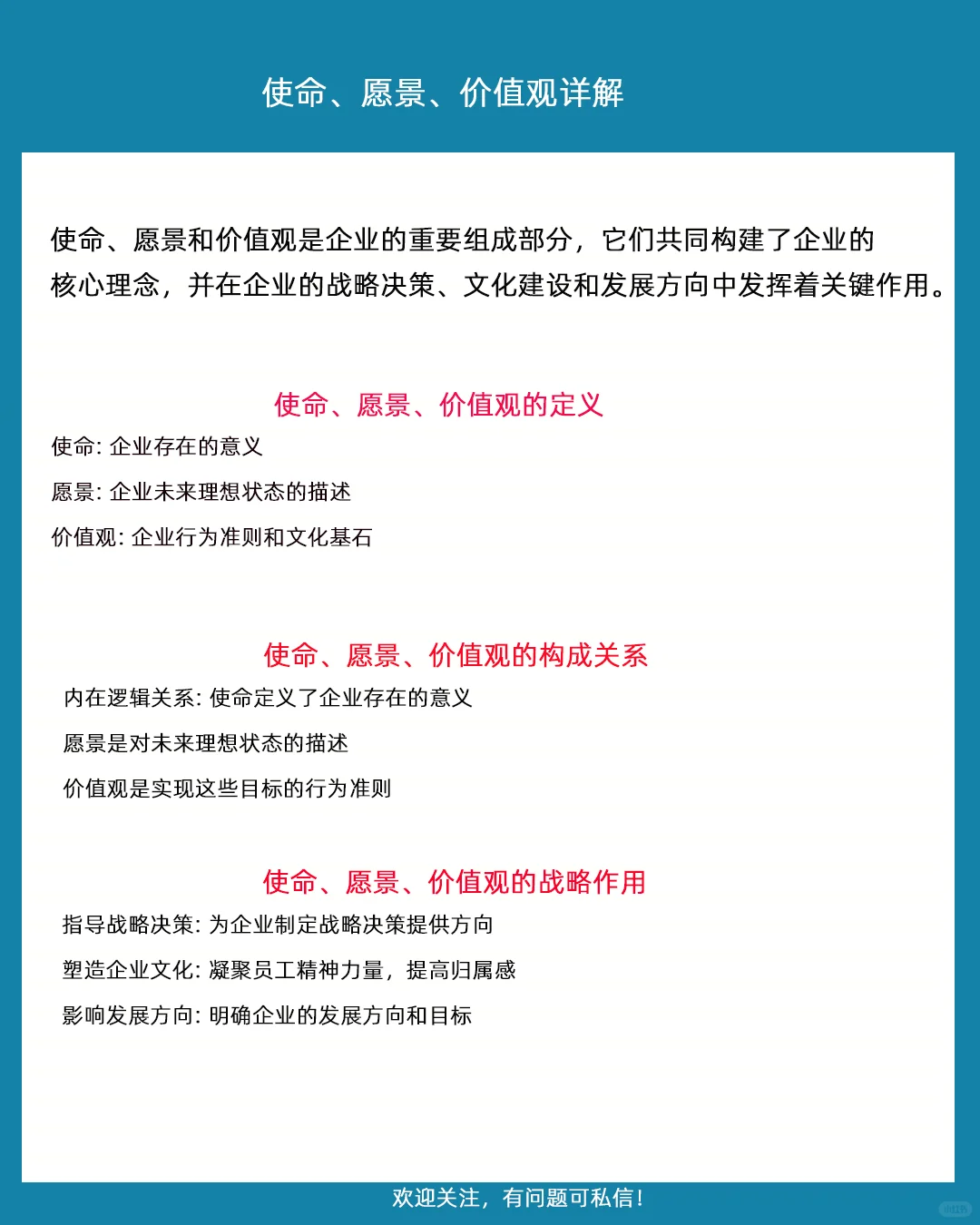 使命、愿景、价值观详解

使命、愿景和价值观是企业的重要组成部分，它们共同构建了企业的核心理念，并在企业的战略决策、文化建设和发展方向中发挥着关键作用。

使命、愿景、价值观的定义

使命: 企业存在的意义

愿景: 企业未来理想状态的描述

价值观: 企业行为准则和文化基石

使命、愿景、价值观的构成关系

内在逻辑关系: 使命定义了企业存在的意义

愿景是对未来理想状态的描述

价值观是实现这些目标的行为准则

使命、愿景、价值观的战略作用

指导战略决策: 为企业制定战略决策提供方向

塑造企业文化: 凝聚员工精神力量，提高归属感

影响发展方向: 明确企业的发展方向和目标

欢迎关注，有问题可私信！